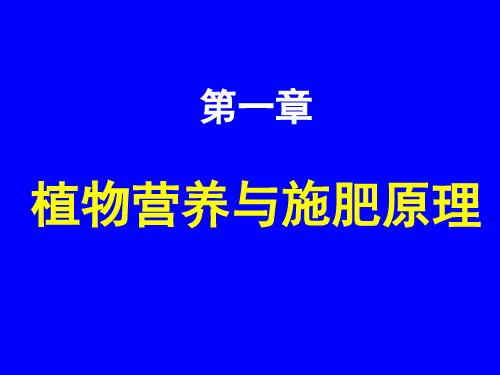 第一章

植物营养与施肥原理